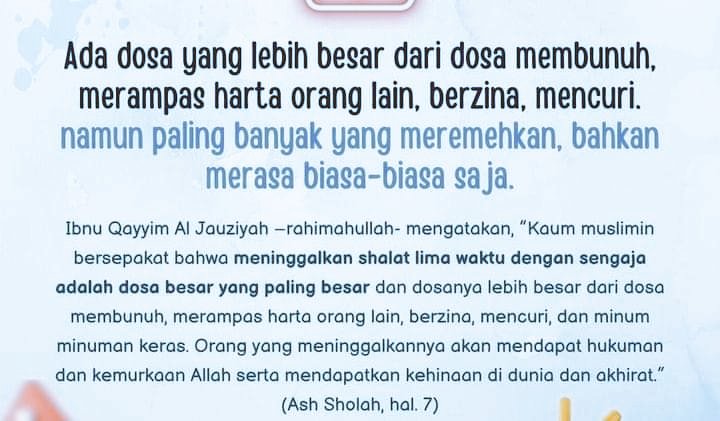 Ada dosa yang lebih besar dari dosa membunuh, merampas harta orang lain, berzina, mencuri. namun paling banyak yang meremehkan, bahkan merasa biasa-biasa saja.

Ibnu Qayyim Al Jauziyah –rahimahullah- mengatakan, "Kaum muslimin bersepakat bahwa meninggalkan shalat lima waktu dengan sengaja adalah dosa besar yang paling besar dan dosanya lebih besar dari dosa membunuh, merampas harta orang lain, berzina, mencuri, dan minum minuman keras. Orang yang meninggalkannya akan mendapat hukuman dan kemurkaan Allah serta mendapatkan kehinaan di dunia dan akhirat."
(Ash Sholah, hal. 7)